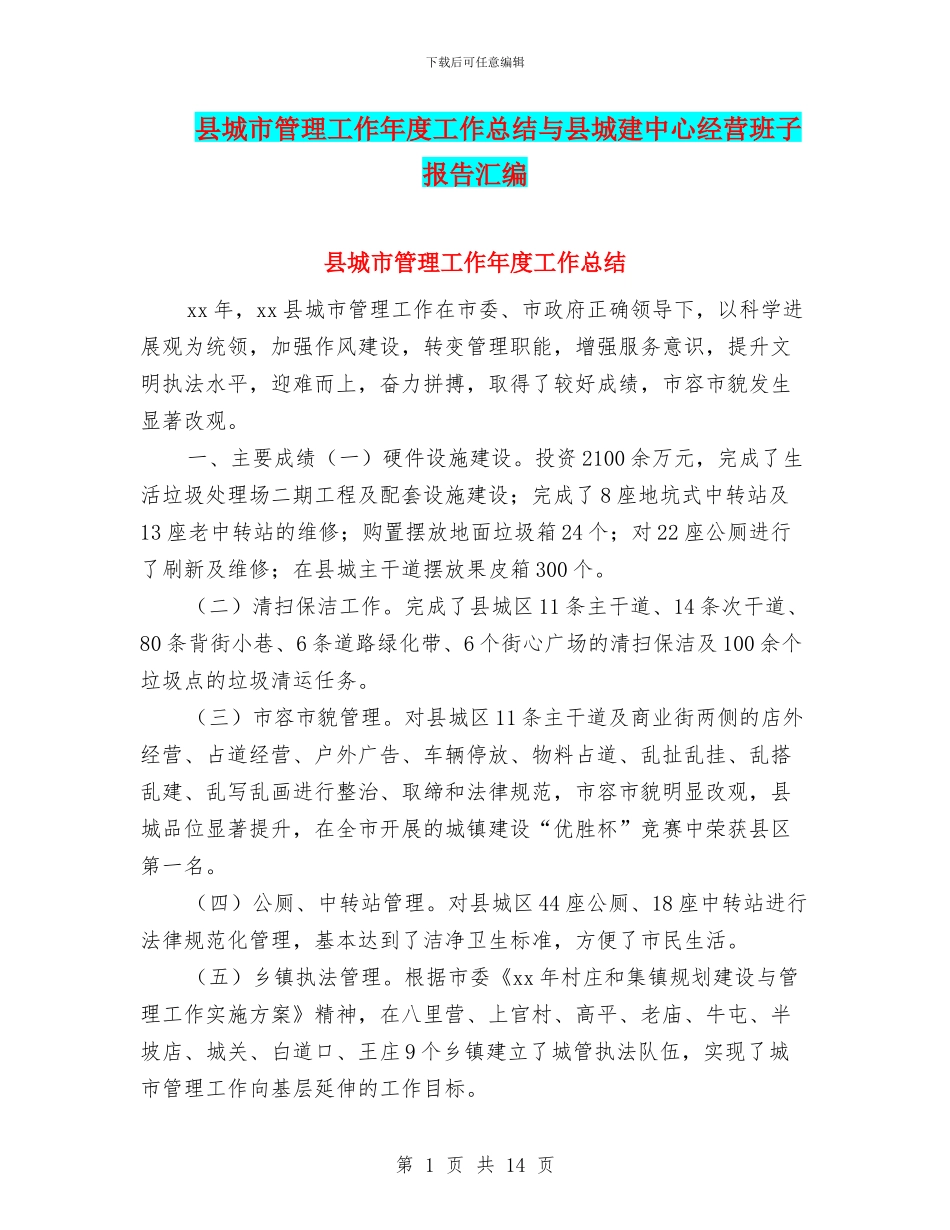 下载后可任意编辑

县城市管理工作年度工作总结与县城建中心经营班子报告汇编

县城市管理工作年度工作总结

xx 年，xx 县城市管理工作在市委、市政府正确领导下，以科学进展观为统领，加强作风建设，转变管理职能，增强服务意识，提升文明执法水平，迎难而上，奋力拼搏，取得了较好成绩，市容市貌发生显著改观。

一、主要成绩（一）硬件设施建设。投资 2100 余万元，完成了生活垃圾处理场二期工程及配套设施建设；完成了 8 座地坑式中转站及 13 座老中转站的维修；购置摆放地面垃圾箱 24 个；对 22 座公厕进行了刷新及维修；在县城主干道摆放果皮箱 300 个。

（二）清扫保洁工作。完成了县城区 11 条主干道、14 条次干道、80 条背街小巷、6 条道路绿化带、6 个街心广场的清扫保洁及 100 余个垃圾点的垃圾清运任务。

（三）市容市貌管理。对县城区 11 条主干道及商业街两侧的店外经营、占道经营、户外广告、车辆停放、物料占道、乱扯乱挂、乱搭乱建、乱写乱画进行整治、取缔和法律规范，市容市貌明显改观，县城品位显著提升，在全市开展的城镇建设“优胜杯”竞赛中荣获县区第一名。

（四）公厕、中转站管理。对县城区 44 座公厕、18 座中转站进行法律规范化管理，基本达到了洁净卫生标准，方便了市民生活。

（五）乡镇执法管理。根据市委《xx 年村庄和集镇规划建设与管理工作实施方案》精神，在八里营、上官村、高平、老庙、牛屯、半坡店、城关、白道口、王庄 9 个乡镇建立了城管执法队伍，实现了城市管理工作向基层延伸的工作目标。

第 1 页 共 14 页